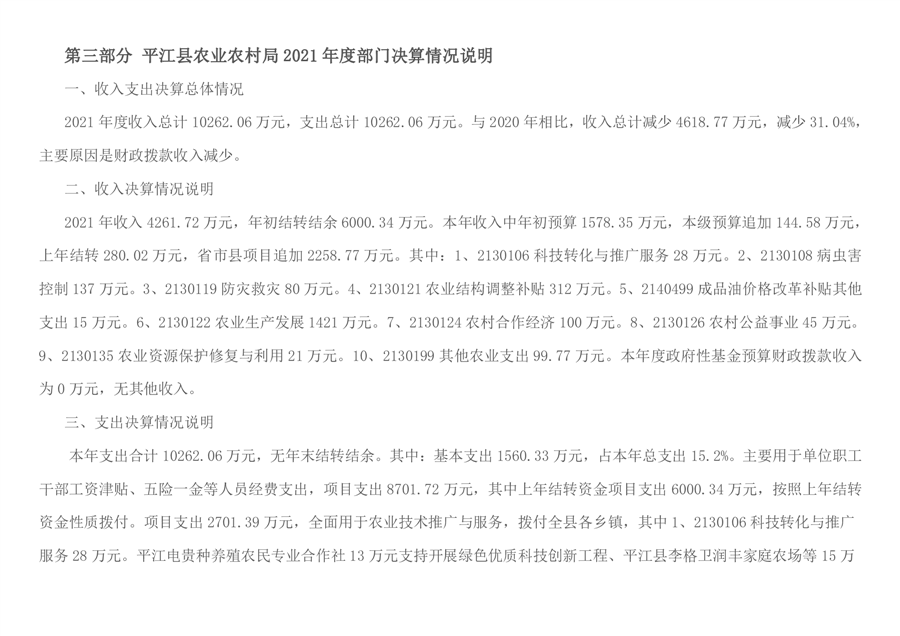 第三部分 平江县农业农村局 2021 年度部门决算情况说明

一、收入支出决算总体情况

2021 年度收入总计 10262.06 万元，支出总计 10262.06 万元。与 2020 年相比，收入总计减少 4618.77 万元，减少 31.04%，主要原因是财政拨款收入减少。

二、收入决算情况说明

2021 年收入 4261.72 万元，年初结转结余 6000.34 万元。本年收入中年初预算 1578.35 万元，本级预算追加 144.58 万元，上年结转 280.02 万元，省市县项目追加 2258.77 万元。其中：1、2130106 科技转化与推广服务 28 万元。2、2130108 病虫害控制 137 万元。3、2130119 防灾救灾 80 万元。4、2130121 农业结构调整补贴 312 万元。5、2140499 成品油价格改革补贴其他支出 15 万元。6、2130122 农业生产发展 1421 万元。7、2130124 农村合作经济 100 万元。8、2130126 农村公益事业 45 万元。9、2130135 农业资源保护修复与利用 21 万元。10、2130199 其他农业支出 99.77 万元。本年度政府性基金预算财政拨款收入为 0 万元，无其他收入。

三、支出决算情况说明

本年支出合计 10262.06 万元，无年末结转结余。其中：基本支出 1560.33 万元，占本年总支出 15.2%。主要用于单位职工干部工资津贴、五险一金等人员经费支出，项目支出 8701.72 万元，其中上年结转资金项目支出 6000.34 万元，按照上年结转资金性质拨付。项目支出 2701.39 万元，全面用于农业技术推广与服务，拨付全县各乡镇，其中 1、2130106 科技转化与推广服务 28 万元。平江电贵种养殖农民专业合作社 13 万元支持开展绿色优质科技创新工程、平江县李格卫润丰家庭农场等 15 万